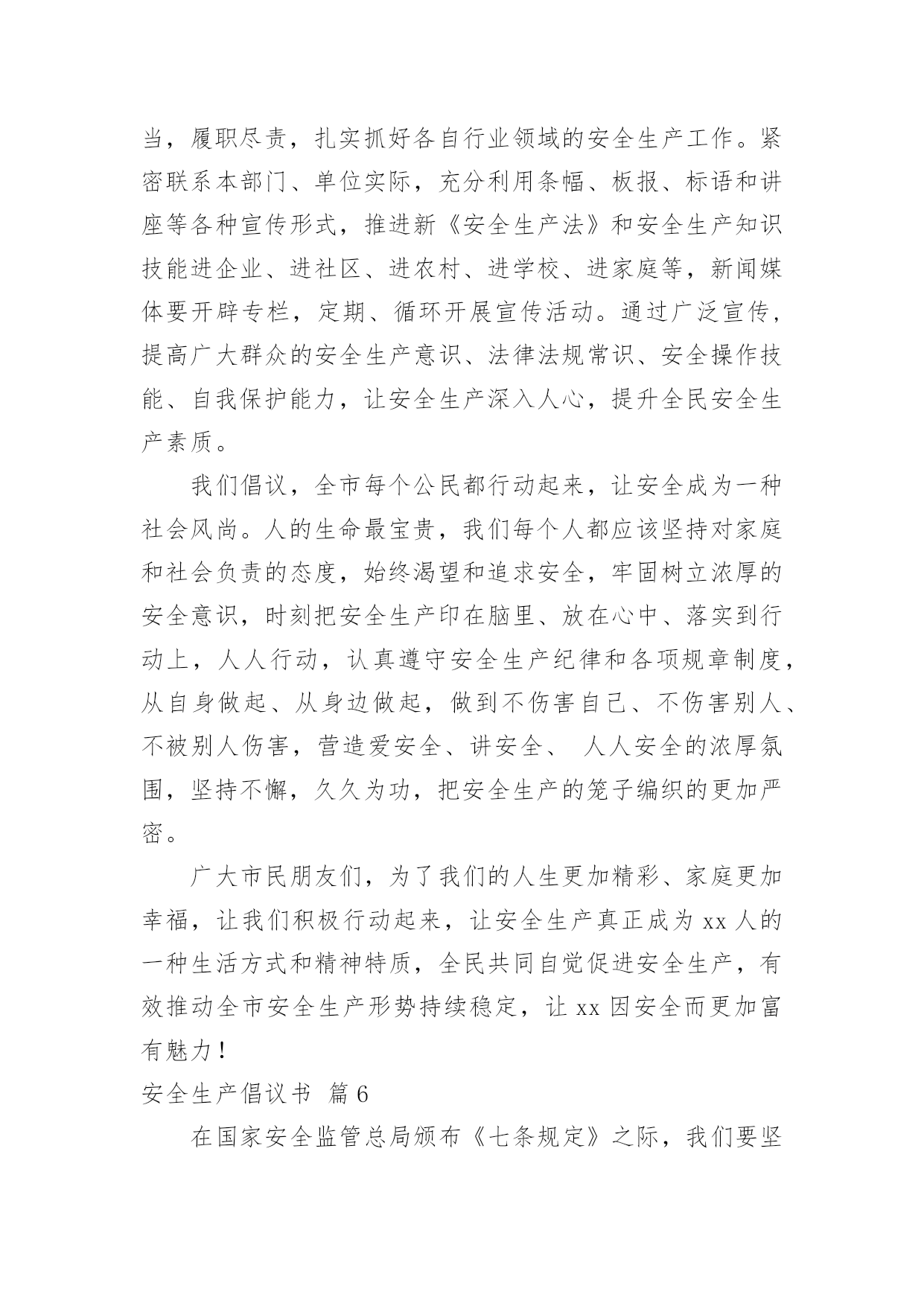 当，履职尽责，扎实抓好各自行业领域的安全生产工作。紧密联系本部门、单位实际，充分利用条幅、板报、标语和讲座等各种宣传形式，推进新《安全生产法》和安全生产知识技能进企业、进社区、进农村、进学校、进家庭等，新闻媒体要开辟专栏，定期、循环开展宣传活动。通过广泛宣传，提高广大群众的安全生产意识、法律法规常识、安全操作技能、自我保护能力，让安全生产深入人心，提升全民安全生产素质。

我们倡议，全市每个公民都行动起来，让安全成为一种社会风尚。人的生命最宝贵，我们每个人都应该坚持对家庭和社会负责的态度，始终渴望和追求安全，牢固树立浓厚的安全意识，时刻把安全生产印在脑里、放在心中、落实到行动上，人人行动，认真遵守安全生产纪律和各项规章制度，从自身做起、从身边做起，做到不伤害自己、不伤害别人、不被别人伤害，营造爱安全、讲安全、 人人安全的浓厚氛围，坚持不懈，久久为功，把安全生产的笼子编织的更加严密。

广大市民朋友们，为了我们的人生更加精彩、家庭更加幸福，让我们积极行动起来，让安全生产真正成为 xx 人的一种生活方式和精神特质，全民共同自觉促进安全生产，有效推动全市安全生产形势持续稳定，让 xx 因安全而更加富有魅力！

安全生产倡议书 篇 6

在国家安全监管总局颁布《七条规定》之际，我们要坚